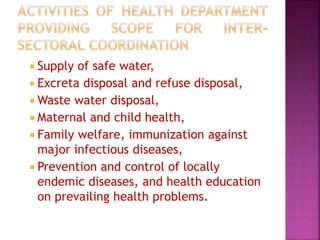 ACTIVITIES OF HEALTH DEPARTMENT PROVIDING SCOPE FOR INTER-SECTORAL COORDINATION

- Supply of safe water,
- Excreta disposal and refuse disposal,
- Waste water disposal,
- Maternal and child health,
- Family welfare, immunization against major infectious diseases,
- Prevention and control of locally endemic diseases, and health education on prevailing health problems.